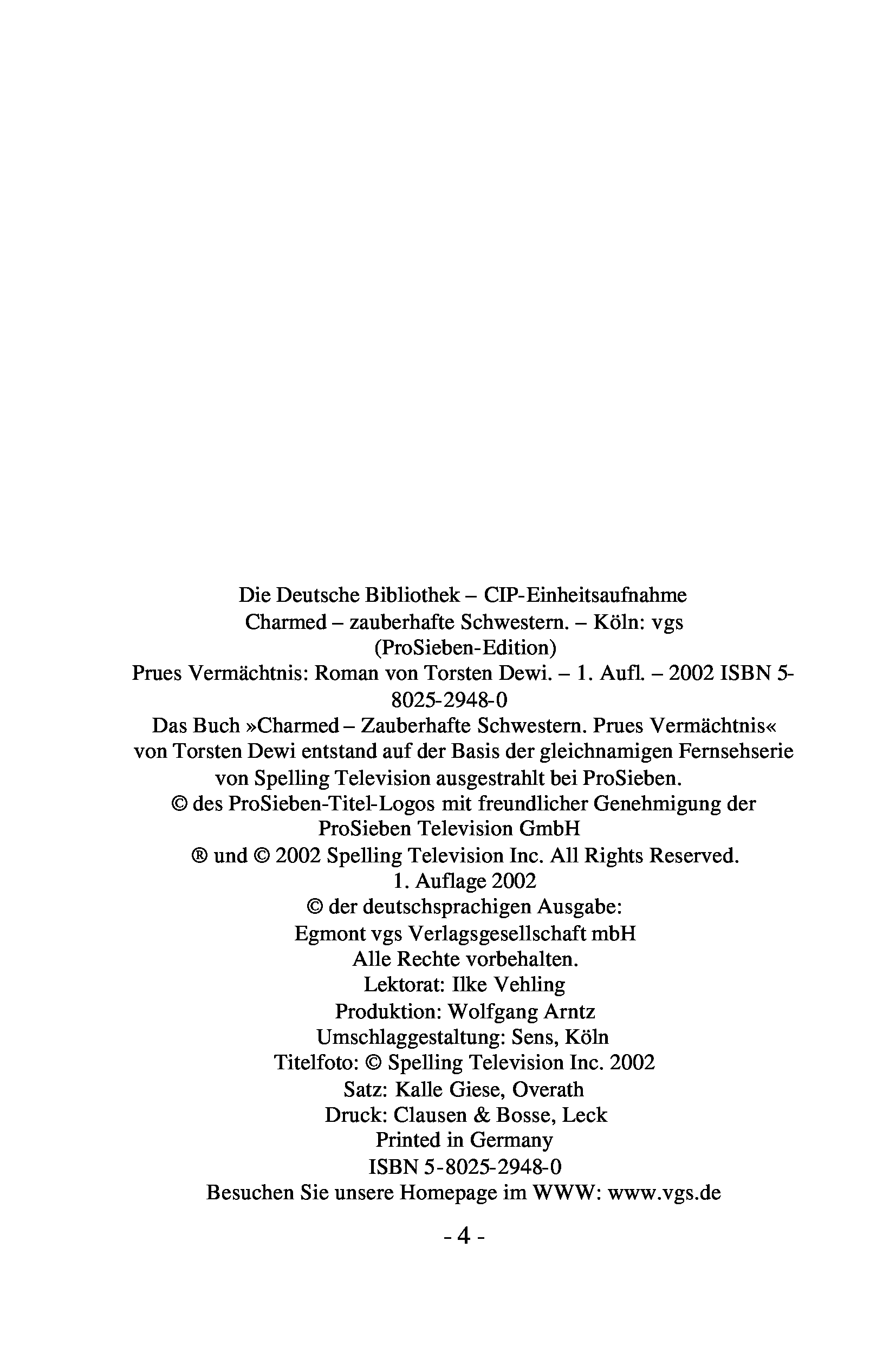 Die Deutsche Bibliothek – CIP-Einheitsaufnahme
Charmed – zauberhafte Schwestern. – Köln: vgs
(ProSieben-Edition)
Prues Vermächtnis: Roman von Torsten Dewi. – 1. Aufl. – 2002 ISBN 5-8025-2948-0
Das Buch »Charmed – Zauberhafte Schwestern. Prues Vermächtnis« von Torsten Dewi entstand auf der Basis der gleichnamigen Fernsehserie von Spelling Television ausgestrahlt bei ProSieben.
© des ProSieben-Titel-Logos mit freundlicher Genehmigung der ProSieben Television GmbH
® und © 2002 Spelling Television Inc. All Rights Reserved.
1. Auflage 2002
© der deutschsprachigen Ausgabe:
Egmont vgs Verlagsgesellschaft mbH
Alle Rechte vorbehalten.
Lektorat: Ilke Vehling
Produktion: Wolfgang Arntz
Umschlaggestaltung: Sens, Köln
Titelfoto: © Spelling Television Inc. 2002
Satz: Kalle Giese, Overath
Druck: Clausen & Bosse, Leck
Printed in Germany
ISBN 5-8025-2948-0
Besuchen Sie unsere Homepage im WWW: www.vgs.de

- 4 -